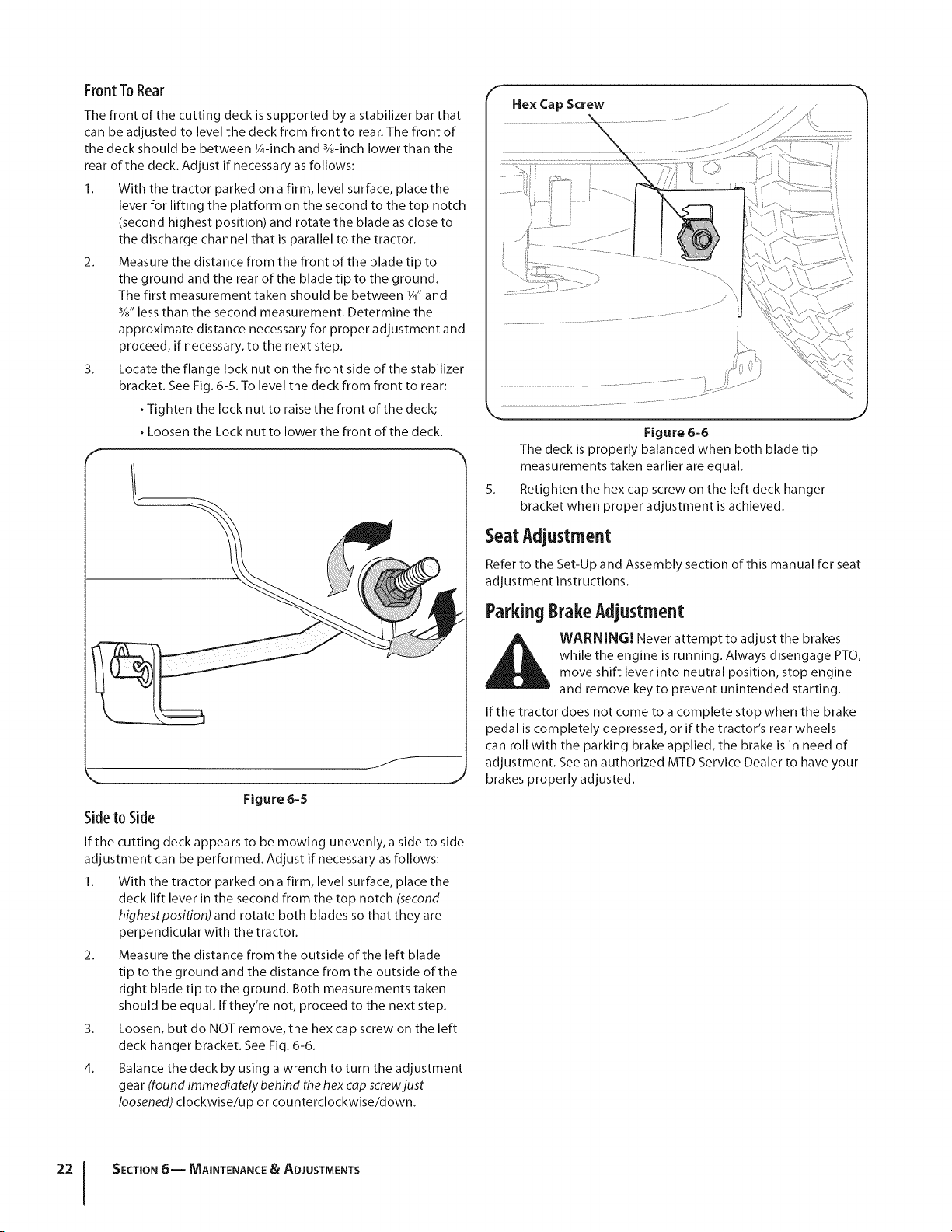 Front To Rear

The front of the cutting deck is supported by a stabilizer bar that can be adjusted to level the deck from front to rear. The front of the deck should be between ¼-inch and ⅜-inch lower than the rear of the deck. Adjust if necessary as follows:

1. With the tractor parked on a firm, level surface, place the lever for lifting the platform on the second to the top notch (second highest position) and rotate the blade as close to the discharge channel that is parallel to the tractor.

2. Measure the distance from the front of the blade tip to the ground and the rear of the blade tip to the ground. The first measurement taken should be between ¼" and ⅜" less than the second measurement. Determine the approximate distance necessary for proper adjustment and proceed, if necessary, to the next step.

3. Locate the flange lock nut on the front side of the stabilizer bracket. See Fig. 6-5. To level the deck from front to rear:

• Tighten the lock nut to raise the front of the deck;

• Loosen the Lock nut to lower the front of the deck.

Figure 6-5

Side to Side

If the cutting deck appears to be mowing unevenly, a side to side adjustment can be performed. Adjust if necessary as follows:

1. With the tractor parked on a firm, level surface, place the deck lift lever in the second from the top notch (second highest position) and rotate both blades so that they are perpendicular with the tractor.

2. Measure the distance from the outside of the left blade tip to the ground and the distance from the outside of the right blade tip to the ground. Both measurements taken should be equal. If they're not, proceed to the next step.

3. Loosen, but do NOT remove, the hex cap screw on the left deck hanger bracket. See Fig. 6-6.

4. Balance the deck by using a wrench to turn the adjustment gear (found immediately behind the hex cap screw just loosened) clockwise/up or counterclockwise/down.

Hex Cap Screw

Figure 6-6

The deck is properly balanced when both blade tip measurements taken earlier are equal.

5. Retighten the hex cap screw on the left deck hanger bracket when proper adjustment is achieved.

Seat Adjustment

Refer to the Set-Up and Assembly section of this manual for seat adjustment instructions.

Parking Brake Adjustment

WARNING! Never attempt to adjust the brakes while the engine is running. Always disengage PTO, move shift lever into neutral position, stop engine and remove key to prevent unintended starting.

If the tractor does not come to a complete stop when the brake pedal is completely depressed, or if the tractor's rear wheels can roll with the parking brake applied, the brake is in need of adjustment. See an authorized MTD Service Dealer to have your brakes properly adjusted.

22 SECTION 6— MAINTENANCE & ADJUSTMENTS